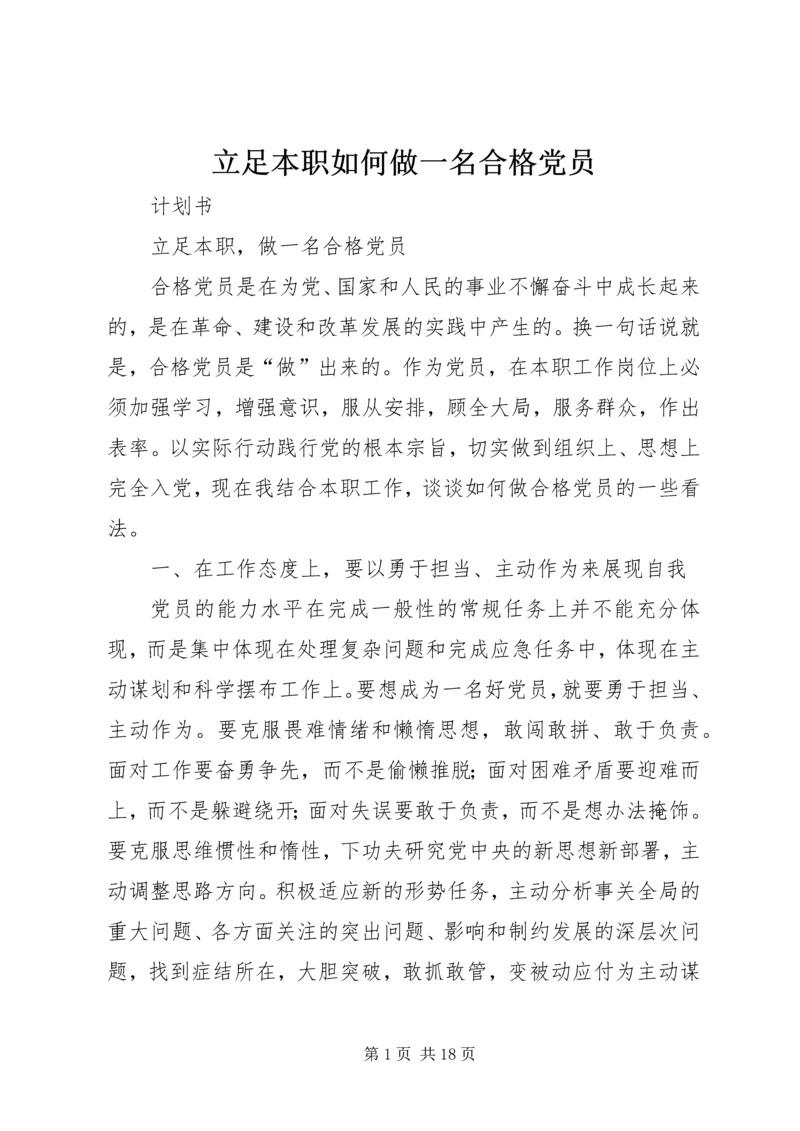 立足本职如何做一名合格党员

计划书

立足本职，做一名合格党员

合格党员是在为党、国家和人民的事业不懈奋斗中成长起来的，是在革命、建设和改革发展的实践中产生的。换一句话说就是，合格党员是“做”出来的。作为党员，在本职工作岗位上必须加强学习，增强意识，服从安排，顾全大局，服务群众，作出表率。以实际行动践行党的根本宗旨，切实做到组织上、思想上完全入党，现在我结合本职工作，谈谈如何做合格党员的一些看法。

一、在工作态度上，要以勇于担当、主动作为来展现自我

党员的能力水平在完成一般性的常规任务上并不能充分体现，而是集中体现在处理复杂问题和完成应急任务中，体现在主动谋划和科学摆布工作上。要想成为一名好党员，就要勇于担当、主动作为。要克服畏难情绪和懒惰思想，敢闯敢拼、敢于负责。面对工作要奋勇争先，而不是偷懒推脱；面对困难矛盾要迎难而上，而不是躲避绕开；面对失误要敢于负责，而不是想办法掩饰。要克服思维惯性和惰性，下功夫研究党中央的新思想新部署，主动调整思路方向。积极适应新的形势任务，主动分析事关全局的重大问题、各方面关注的突出问题、影响和制约发展的深层次问题，找到症结所在，大胆突破，敢抓敢管，变被动应付为主动谋

第 1 页 共 18 页